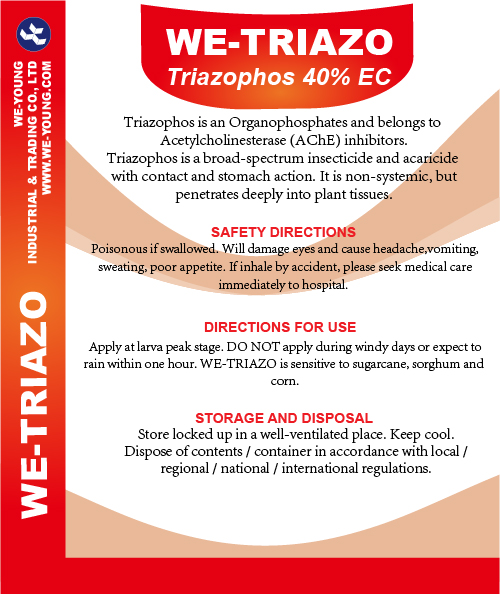 WE-YOUNG
INDUSTRIAL & TRADING CO., LTD
WWW.WE-YOUNG.COM

WE-TRIAZO

WE-TRIAZO
Triazophos 40% EC

Triazophos is an Organophosphates and belongs to Acetylcholinesterase (AChE) inhibitors.
Triazophos is a broad-spectrum insecticide and acaricide with contact and stomach action. It is non-systemic, but penetrates deeply into plant tissues.

SAFETY DIRECTIONS
Poisonous if swallowed. Will damage eyes and cause headache,vomiting, sweating, poor appetite. If inhale by accident, please seek medical care immediately to hospital.

DIRECTIONS FOR USE
Apply at larva peak stage. DO NOT apply during windy days or expect to rain within one hour. WE-TRIAZO is sensitive to sugarcane, sorghum and corn.

STORAGE AND DISPOSAL
Store locked up in a well-ventilated place. Keep cool.
Dispose of contents / container in accordance with local / regional / national / international regulations.